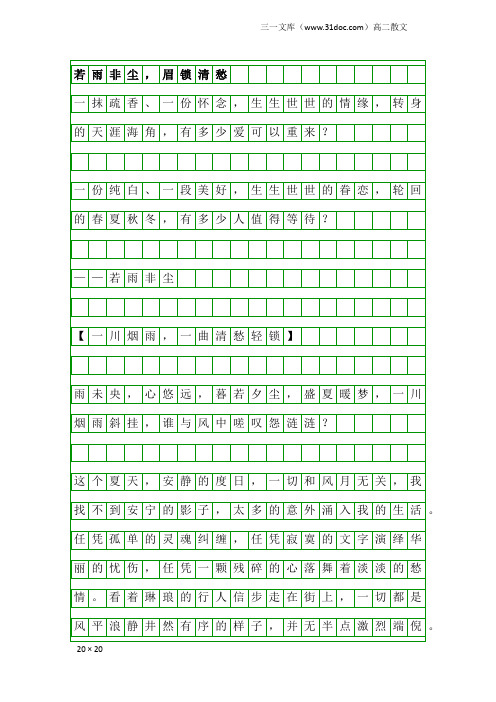 三一文库（www.31doc.com）高二散文

若雨非尘，眉锁清愁

一抹疏香、一份怀念，生生世世的情缘，转身的天涯海角，有多少爱可以重来？

一份纯白、一段美好，生生世世的眷恋，轮回的春夏秋冬，有多少人值得等待？

——若雨非尘

【一川烟雨，一曲清愁轻锁】

雨未央，心悠远，暮若夕尘，盛夏暖梦，一川烟雨斜挂，谁与风中嗟叹怨涟涟？

这个夏天，安静的度日，一切和风月无关，我找不到安宁的影子，太多的意外涌入我的生活。任凭孤单的灵魂纠缠，任凭寂寞的文字演绎华丽的忧伤，任凭一颗残碎的心落舞着淡淡的愁情。看着琳琅的行人信步走在街上，一切都是风平浪静井然有序的样子，并无半点激烈端倪。

20×20